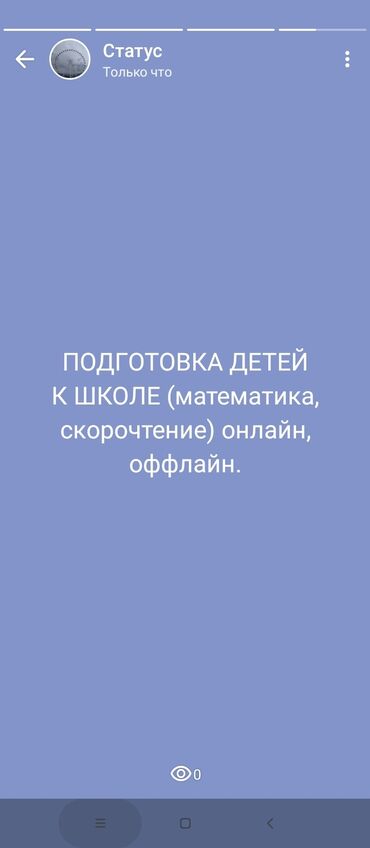 Статус
Только что

ПОДГОТОВКА ДЕТЕЙ К ШКОЛЕ (математика, скорочтение) онлайн, оффлайн.

0